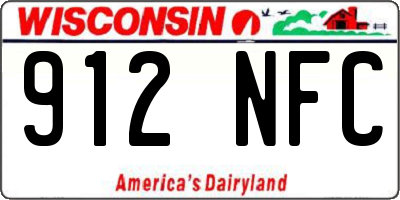 WISCONSIN

912 NFC

America's Dairyland